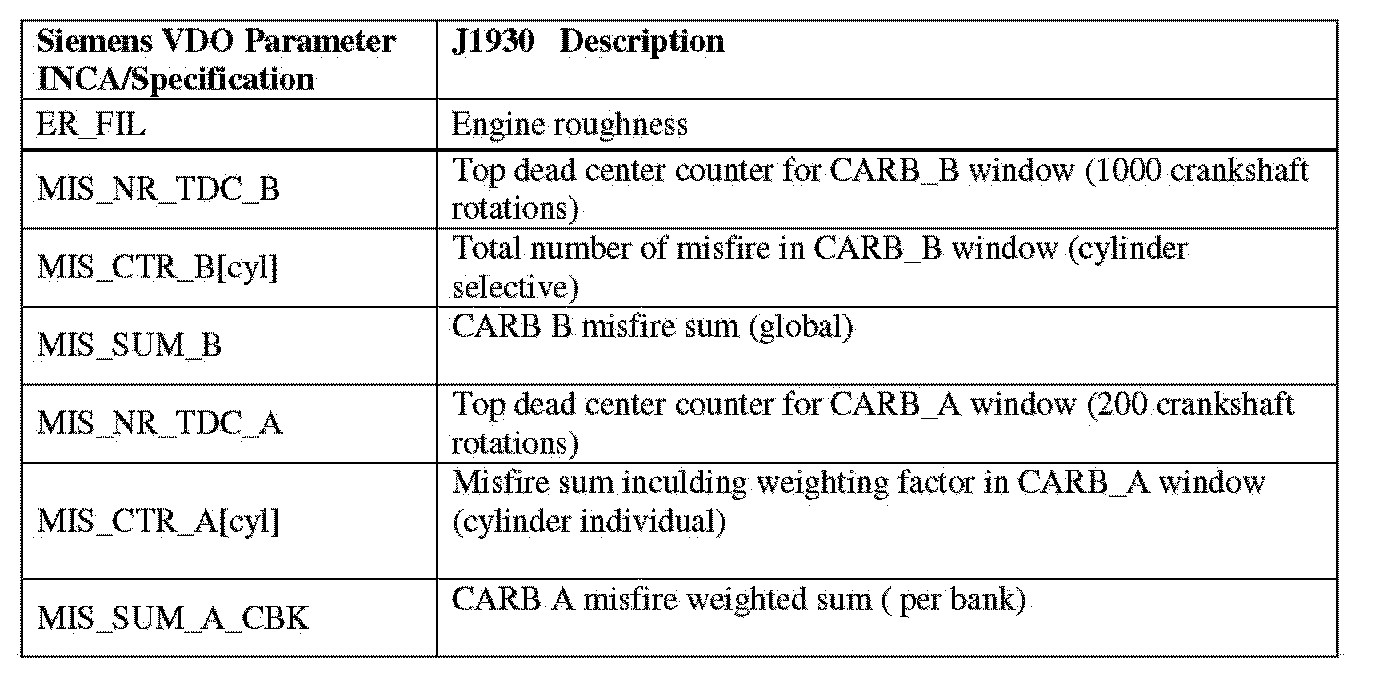 | Siemens VDO Parameter INCA/Specification | J1930 Description |
|---|---|
| ER_FIL | Engine roughness |
| MIS_NR_TDC_B | Top dead center counter for CARB_B window (1000 crankshaft rotations) |
| MIS_CTR_B[cyl] | Total number of misfire in CARB_B window (cylinder selective) |
| MIS_SUM_B | CARB B misfire sum (global) |
| MIS_NR_TDC_A | Top dead center counter for CARB_A window (200 crankshaft rotations) |
| MIS_CTR_A[cyl] | Misfire sum inculding weighting factor in CARB_A window (cylinder individual) |
| MIS_SUM_A_CBK | CARB A misfire weighted sum ( per bank) |